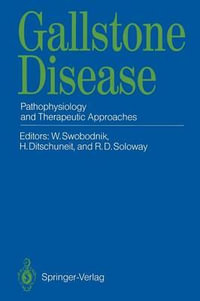 Gallstone Disease

Pathophysiology and Therapeutic Approaches

Editors: W. Swobodnik, H. Ditschuneit, and R. D. Soloway

Springer-Verlag